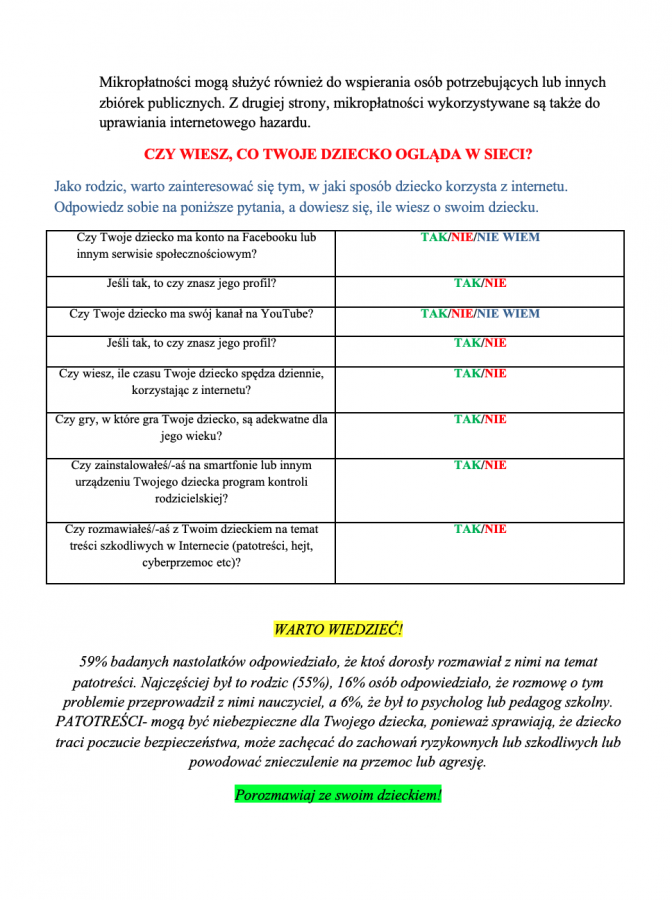 Mikropłatności mogą służyć również do wspierania osób potrzebujących lub innych zbiórek publicznych. Z drugiej strony, mikropłatności wykorzystywane są także do uprawiania internetowego hazardu.

CZY WIESZ, CO TWOJE DZIECKO OGLĄDA W SIECI?

Jako rodzic, warto zainteresować się tym, w jaki sposób dziecko korzysta z internetu. Odpowiedz sobie na poniższe pytania, a dowiesz się, ile wiesz o swoim dziecku.

| Czy Twoje dziecko ma konto na Facebooku lub innym serwisie społecznościowym? | TAK/NIE/NIE WIEM |
|---|---|
| Jeśli tak, to czy znasz jego profil? | TAK/NIE |
| Czy Twoje dziecko ma swój kanał na YouTube? | TAK/NIE/NIE WIEM |
| Jeśli tak, to czy znasz jego profil? | TAK/NIE |
| Czy wiesz, ile czasu Twoje dziecko spędza dziennie, korzystając z internetu? | TAK/NIE |
| Czy gry, w które gra Twoje dziecko, są adekwatne dla jego wieku? | TAK/NIE |
| Czy zainstalowałeś/-aś na smartfonie lub innym urządzeniu Twojego dziecka program kontroli rodzicielskiej? | TAK/NIE |
| Czy rozmawiałeś/-aś z Twoim dzieckiem na temat treści szkodliwych w Internecie (patotreści, hejt, cyberprzemoc etc)? | TAK/NIE |

WARTO WIEDZIEĆ!

59% badanych nastolatków odpowiedziało, że ktoś dorosły rozmawiał z nimi na temat patotreści. Najczęściej był to rodzic (55%), 16% osób odpowiedziało, że rozmowę o tym problemie przeprowadził z nimi nauczyciel, a 6%, że był to psycholog lub pedagog szkolny. PATOTREŚCI- mogą być niebezpieczne dla Twojego dziecka, ponieważ sprawiają, że dziecko traci poczucie bezpieczeństwa, może zachęcać do zachowań ryzykownych lub szkodliwych lub powodować znieczulenie na przemoc lub agresję.

Porozmawiaj ze swoim dzieckiem!